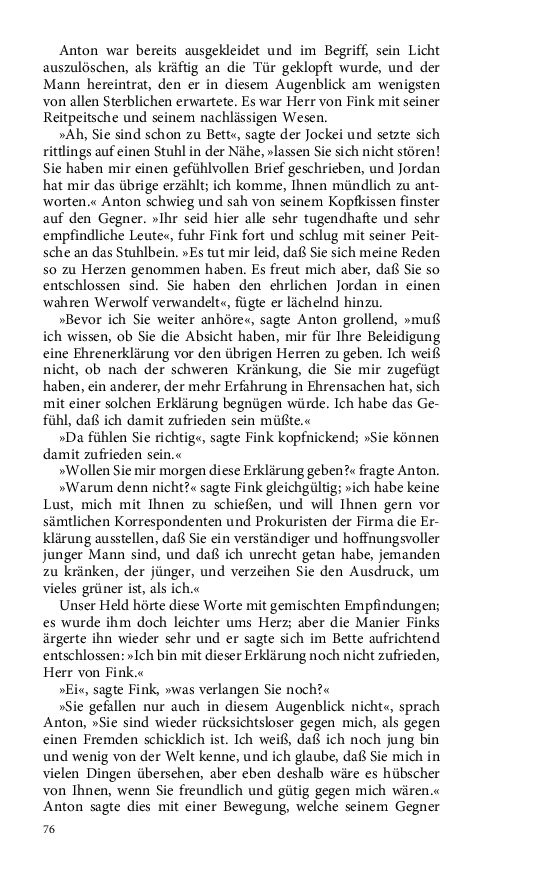 Anton war bereits ausgekleidet und im Begriff, sein Licht auszulöschen, als kräftig an die Tür geklopft wurde, und der Mann hereintrat, den er in diesem Augenblick am wenigsten von allen Sterblichen erwartete. Es war Herr von Fink mit seiner Reitpeitsche und seinem nachlässigen Wesen.

»Ah, Sie sind schon zu Bett«, sagte der Jockei und setzte sich rittlings auf einen Stuhl in der Nähe, »lassen Sie sich nicht stören! Sie haben mir einen gefühlvollen Brief geschrieben, und Jordan hat mir das übrige erzählt; ich komme, Ihnen mündlich zu antworten.« Anton schwieg und sah von seinem Kopfkissen finster auf den Gegner. »Ihr seid hier alle sehr tugendhafte und sehr empfindliche Leute«, fuhr Fink fort und schlug mit seiner Peitsche an das Stuhlbein. »Es tut mir leid, daß Sie sich meine Reden so zu Herzen genommen haben. Es freut mich aber, daß Sie so entschlossen sind. Sie haben den ehrlichen Jordan in einen wahren Werwolf verwandelt«, fügte er lächelnd hinzu.

»Bevor ich Sie weiter anhöre«, sagte Anton grollend, »muß ich wissen, ob Sie die Absicht haben, mir für Ihre Beleidigung eine Ehrenerklärung vor den übrigen Herren zu geben. Ich weiß nicht, ob nach der schweren Kränkung, die Sie mir zugefügt haben, ein anderer, der mehr Erfahrung in Ehrensachen hat, sich mit einer solchen Erklärung begnügen würde. Ich habe das Gefühl, daß ich damit zufrieden sein müßte.«

»Da fühlen Sie richtig«, sagte Fink kopfnickend; »Sie können damit zufrieden sein.«

»Wollen Sie mir morgen diese Erklärung geben?« fragte Anton.

»Warum denn nicht?« sagte Fink gleichgültig; »ich habe keine Lust, mich mit Ihnen zu schießen, und will Ihnen gern vor sämtlichen Korrespondenten und Prokuristen der Firma die Erklärung ausstellen, daß Sie ein verständiger und hoffnungsvoller junger Mann sind, und daß ich unrecht getan habe, jemanden zu kränken, der jünger, und verzeihen Sie den Ausdruck, um vieles grüner ist, als ich.«

Unser Held hörte diese Worte mit gemischten Empfindungen; es wurde ihm doch leichter ums Herz; aber die Manier Finks ärgerte ihn wieder sehr und er sagte sich im Bette aufrichtend entschlossen: »Ich bin mit dieser Erklärung noch nicht zufrieden, Herr von Fink.«

»Ei«, sagte Fink, »was verlangen Sie noch?«

»Sie gefallen nur auch in diesem Augenblick nicht«, sprach Anton, »Sie sind wieder rücksichtsloser gegen mich, als gegen einen Fremden schicklich ist. Ich weiß, daß ich noch jung bin und wenig von der Welt kenne, und ich glaube, daß Sie mich in vielen Dingen übersehen, aber eben deshalb wäre es hübscher von Ihnen, wenn Sie freundlich und gütig gegen mich wären.« Anton sagte dies mit einer Bewegung, welche seinem Gegner

76